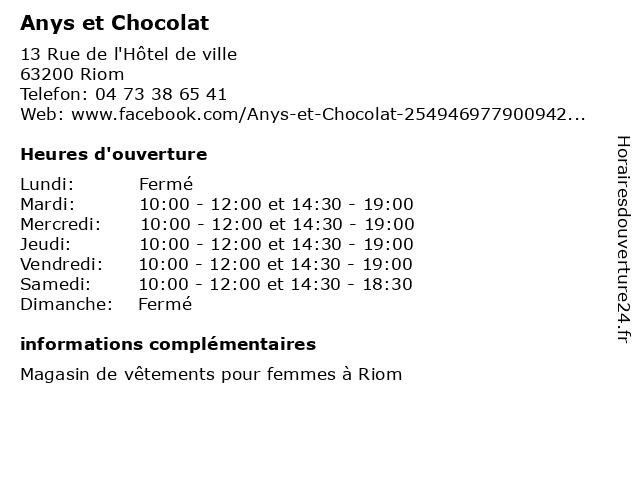 Anys et Chocolat

13 Rue de l'Hôtel de ville
63200 Riom
Telefon: 04 73 38 65 41
Web: www.facebook.com/Anys-et-Chocolat-254946977900942...

Heures d'ouverture

Lundi: Fermé
Mardi: 10:00 - 12:00 et 14:30 - 19:00
Mercredi: 10:00 - 12:00 et 14:30 - 19:00
Jeudi: 10:00 - 12:00 et 14:30 - 19:00
Vendredi: 10:00 - 12:00 et 14:30 - 19:00
Samedi: 10:00 - 12:00 et 14:30 - 18:30
Dimanche: Fermé

informations complémentaires

Magasin de vêtements pour femmes à Riom

Horairesdouverture24.fr